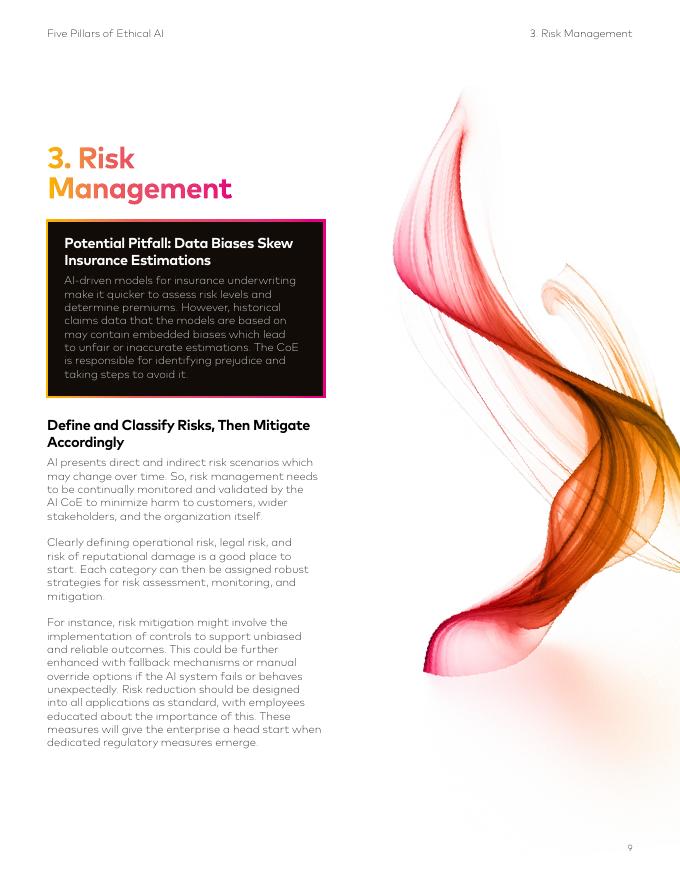 Five Pillars of Ethical AI

3. Risk Management

3. Risk Management

Potential Pitfall: Data Biases Skew Insurance Estimations

AI-driven models for insurance underwriting make it quicker to assess risk levels and determine premiums. However, historical claims data that the models are based on may contain embedded biases which lead to unfair or inaccurate estimations. The CoE is responsible for identifying prejudice and taking steps to avoid it.

Define and Classify Risks, Then Mitigate Accordingly

AI presents direct and indirect risk scenarios which may change over time. So, risk management needs to be continually monitored and validated by the AI CoE to minimize harm to customers, wider stakeholders, and the organization itself.

Clearly defining operational risk, legal risk, and risk of reputational damage is a good place to start. Each category can then be assigned robust strategies for risk assessment, monitoring, and mitigation.

For instance, risk mitigation might involve the implementation of controls to support unbiased and reliable outcomes. This could be further enhanced with fallback mechanisms or manual override options if the AI system fails or behaves unexpectedly. Risk reduction should be designed into all applications as standard, with employees educated about the importance of this. These measures will give the enterprise a head start when dedicated regulatory measures emerge.

9